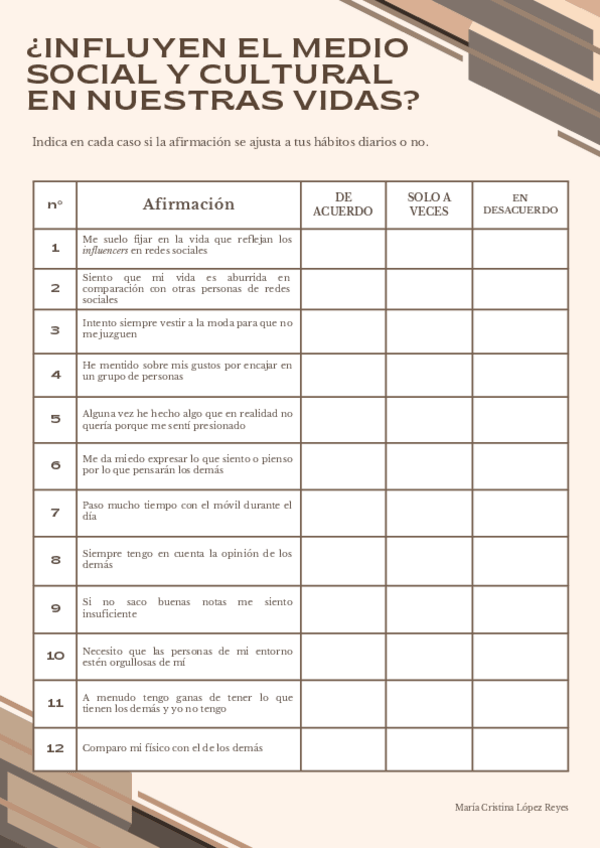 ¿INFLUYEN EL MEDIO SOCIAL Y CULTURAL EN NUESTRAS VIDAS?

Indica en cada caso si la afirmación se ajusta a tus hábitos diarios o no.

| nº | Afirmación | DE ACUERDO | SOLO A VECES | EN DESACUERDO |
|---|---|---|---|---|
| 1 | Me suelo fijar en la vida que reflejan los influencers en redes sociales | | | |
| 2 | Siento que mi vida es aburrida en comparación con otras personas de redes sociales | | | |
| 3 | Intento siempre vestir a la moda para que no me juzguen | | | |
| 4 | He mentido sobre mis gustos por encajar en un grupo de personas | | | |
| 5 | Alguna vez he hecho algo que en realidad no quería porque me sentí presionado | | | |
| 6 | Me da miedo expresar lo que siento o pienso por lo que pensarán los demás | | | |
| 7 | Paso mucho tiempo con el móvil durante el día | | | |
| 8 | Siempre tengo en cuenta la opinión de los demás | | | |
| 9 | Si no saco buenas notas me siento insuficiente | | | |
| 10 | Necesito que las personas de mi entorno estén orgullosas de mí | | | |
| 11 | A menudo tengo ganas de tener lo que tienen los demás y yo no tengo | | | |
| 12 | Comparo mi físico con el de los demás | | | |

María Cristina López Reyes